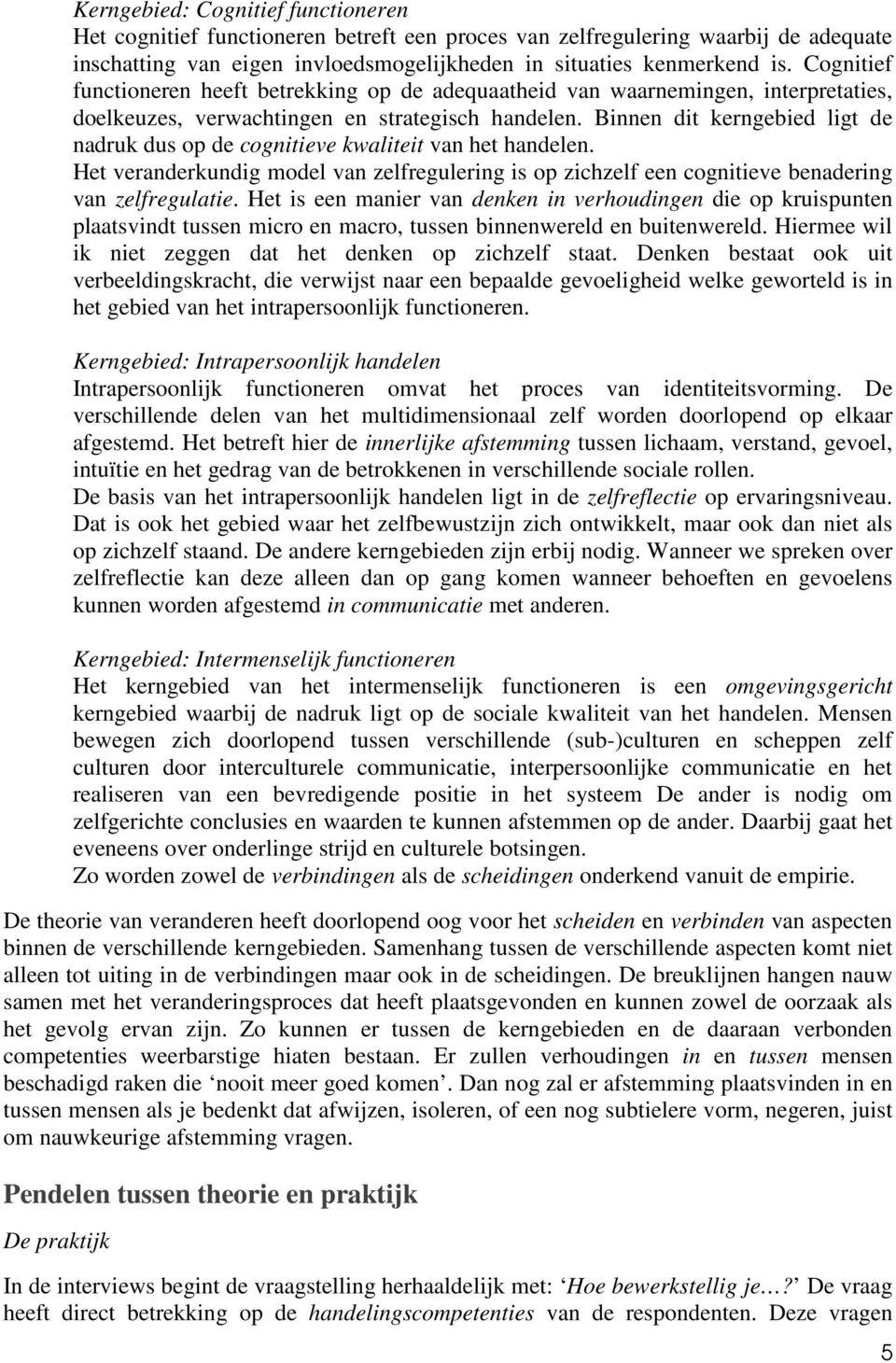 Kerngebied: Cognitief functioneren
Het cognitief functioneren betreft een proces van zelfregulering waarbij de adequate inschatting van eigen invloedsmogelijkheden in situaties kenmerkend is. Cognitief functioneren heeft betrekking op de adequaatheid van waarnemingen, interpretaties, doelkeuzes, verwachtingen en strategisch handelen. Binnen dit kerngebied ligt de nadruk dus op de cognitieve kwaliteit van het handelen.
Het veranderkundig model van zelfregulering is op zichzelf een cognitieve benadering van zelfregulatie. Het is een manier van denken in verhoudingen die op kruispunten plaatsvindt tussen micro en macro, tussen binnenwereld en buitenwereld. Hiermee wil ik niet zeggen dat het denken op zichzelf staat. Denken bestaat ook uit verbeeldingskracht, die verwijst naar een bepaalde gevoeligheid welke geworteld is in het gebied van het intrapersoonlijk functioneren.

Kerngebied: Intrapersoonlijk handelen
Intrapersoonlijk functioneren omvat het proces van identiteitsvorming. De verschillende delen van het multidimensionaal zelf worden doorlopend op elkaar afgestemd. Het betreft hier de innerlijke afstemming tussen lichaam, verstand, gevoel, intuïtie en het gedrag van de betrokkenen in verschillende sociale rollen.
De basis van het intrapersoonlijk handelen ligt in de zelfreflectie op ervaringsniveau. Dat is ook het gebied waar het zelfbewustzijn zich ontwikkelt, maar ook dan niet als op zichzelf staand. De andere kerngebieden zijn erbij nodig. Wanneer we spreken over zelfreflectie kan deze alleen dan op gang komen wanneer behoeften en gevoelens kunnen worden afgestemd in communicatie met anderen.

Kerngebied: Intermenselijk functioneren
Het kerngebied van het intermenselijk functioneren is een omgevingsgericht kerngebied waarbij de nadruk ligt op de sociale kwaliteit van het handelen. Mensen bewegen zich doorlopend tussen verschillende (sub-)culturen en scheppen zelf culturen door interculturele communicatie, interpersoonlijke communicatie en het realiseren van een bevredigende positie in het systeem De ander is nodig om zelfgerichte conclusies en waarden te kunnen afstemmen op de ander. Daarbij gaat het eveneens over onderlinge strijd en culturele botsingen.
Zo worden zowel de verbindingen als de scheidingen onderkend vanuit de empirie.

De theorie van veranderen heeft doorlopend oog voor het scheiden en verbinden van aspecten binnen de verschillende kerngebieden. Samenhang tussen de verschillende aspecten komt niet alleen tot uiting in de verbindingen maar ook in de scheidingen. De breuklijnen hangen nauw samen met het veranderingsproces dat heeft plaatsgevonden en kunnen zowel de oorzaak als het gevolg ervan zijn. Zo kunnen er tussen de kerngebieden en de daaraan verbonden competenties weerbarstige hiaten bestaan. Er zullen verhoudingen in en tussen mensen beschadigd raken die ‘nooit meer goed komen’. Dan nog zal er afstemming plaatsvinden in en tussen mensen als je bedenkt dat afwijzen, isoleren, of een nog subtielere vorm, negeren, juist om nauwkeurige afstemming vragen.

Pendelen tussen theorie en praktijk
De praktijk

In de interviews begint de vraagstelling herhaaldelijk met: ‘Hoe bewerkstellig je…?’ De vraag heeft direct betrekking op de handelingscompetenties van de respondenten. Deze vragen

5